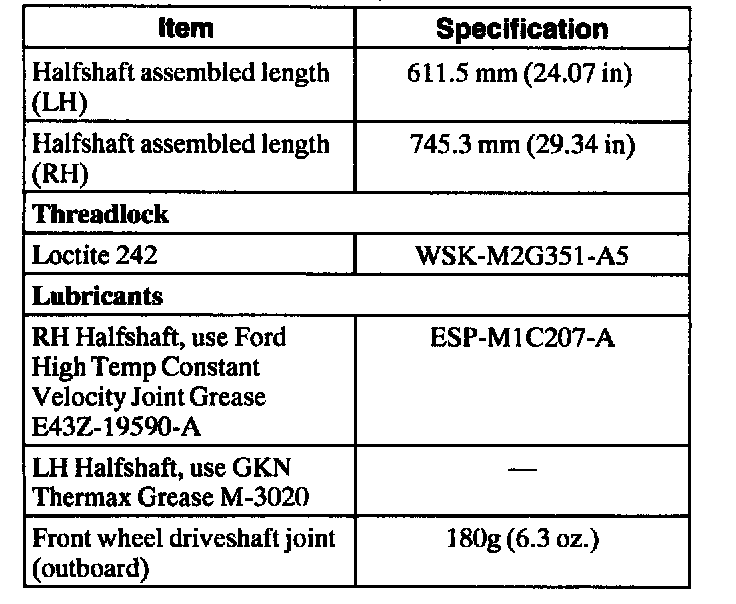 | Item | Specification |
|---|---|
| Halfshaft assembled length (LH) | 611.5 mm (24.07 in) |
| Halfshaft assembled length (RH) | 745.3 mm (29.34 in) |
| **Threadlock** | |
| Loctite 242 | WSK-M2G351-A5 |
| **Lubricants** | |
| RH Halfshaft, use Ford High Temp Constant Velocity Joint Grease E43Z-19590-A | ESP-M1C207-A |
| LH Halfshaft, use GKN Thermax Grease M-3020 | — |
| Front wheel driveshaft joint (outboard) | 180g (6.3 oz.) |